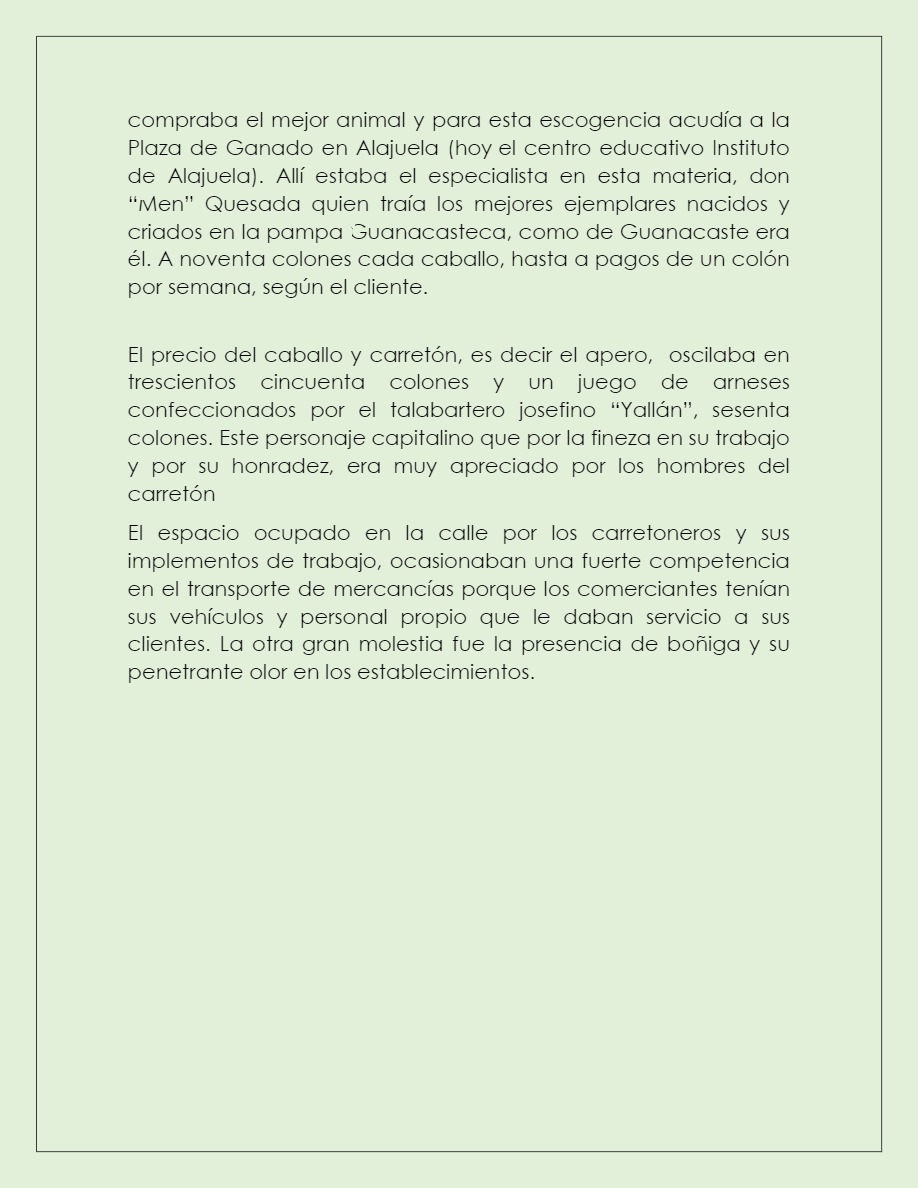 compraba el mejor animal y para esta escogencia acudía a la Plaza de Ganado en Alajuela (hoy el centro educativo Instituto de Alajuela). Allí estaba el especialista en esta materia, don “Men” Quesada quien traía los mejores ejemplares nacidos y criados en la pampa Guanacasteca, como de Guanacaste era él. A noventa colones cada caballo, hasta a pagos de un colón por semana, según el cliente.

El precio del caballo y carretón, es decir el apero, oscilaba en trescientos cincuenta colones y un juego de arneses confeccionados por el talabartero josefino “Yallán”, sesenta colones. Este personaje capitalino que por la fineza en su trabajo y por su honradez, era muy apreciado por los hombres del carretón

El espacio ocupado en la calle por los carretoneros y sus implementos de trabajo, ocasionaban una fuerte competencia en el transporte de mercancías porque los comerciantes tenían sus vehículos y personal propio que le daban servicio a sus clientes. La otra gran molestia fue la presencia de boñiga y su penetrante olor en los establecimientos.